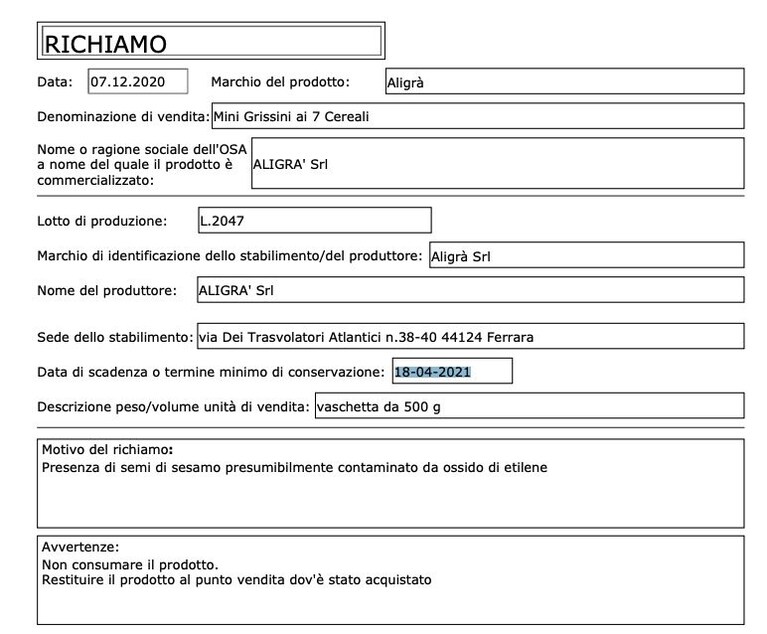 RICHIAMO

Data: 07.12.2020 Marchio del prodotto: Aligrà

Denominazione di vendita: Mini Grissini ai 7 Cereali

Nome o ragione sociale dell'OSA a nome del quale il prodotto è commercializzato: ALIGRA' Srl

Lotto di produzione: L.2047

Marchio di identificazione dello stabilimento/del produttore: Aligrà Srl

Nome del produttore: ALIGRA' Srl

Sede dello stabilimento: via Dei Trasvolatori Atlantici n.38-40 44124 Ferrara

Data di scadenza o termine minimo di conservazione: 18-04-2021

Descrizione peso/volume unità di vendita: vaschetta da 500 g

Motivo del richiamo:
Presenza di semi di sesamo presumibilmente contaminato da ossido di etilene

Avvertenze:
Non consumare il prodotto.
Restituire il prodotto al punto vendita dov'è stato acquistato